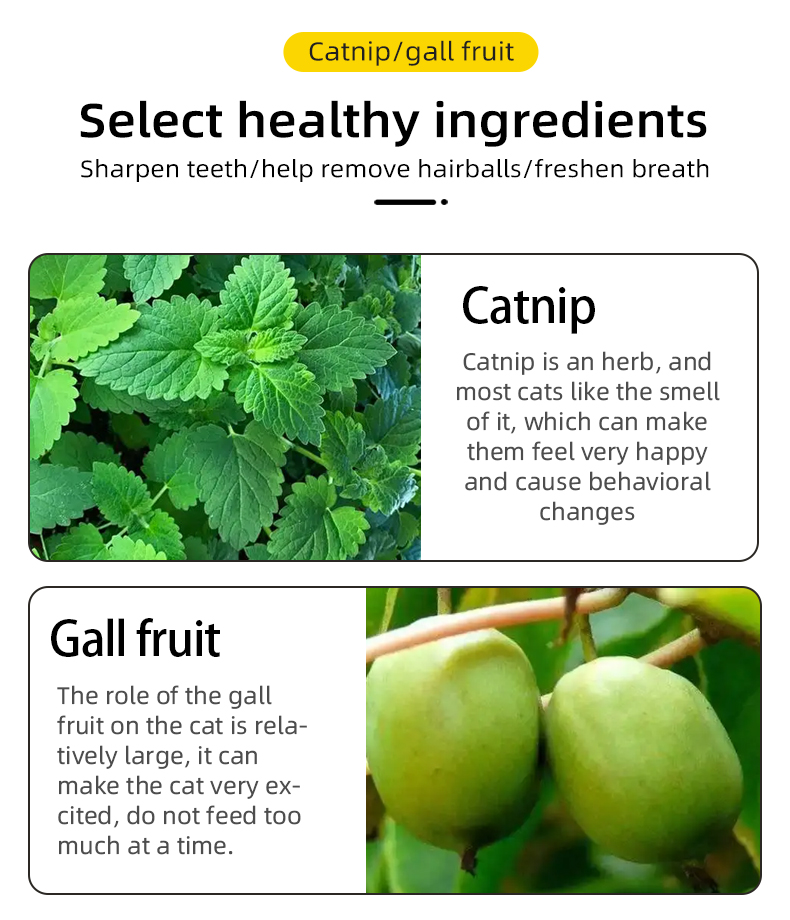 Catnip/gall fruit

Select healthy ingredients

Sharpen teeth/help remove hairballs/freshen breath

Catnip

Catnip is an herb, and most cats like the smell of it, which can make them feel very happy and cause behavioral changes

Gall fruit

The role of the gall fruit on the cat is relatively large, it can make the cat very excited, do not feed too much at a time.